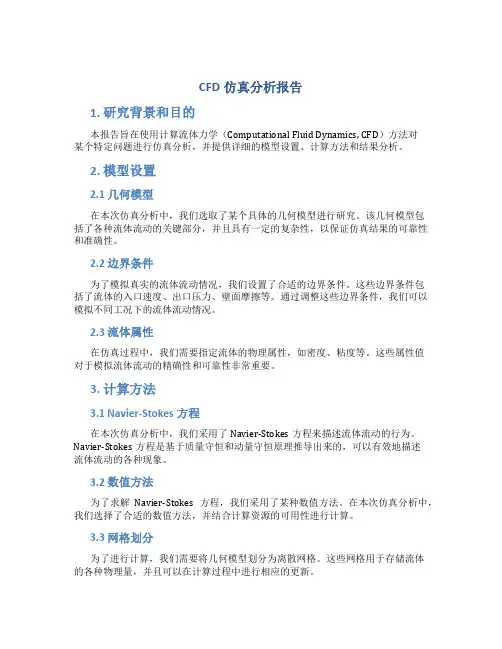 CFD 仿真分析报告

1. 研究背景和目的

本报告旨在使用计算流体力学（Computational Fluid Dynamics, CFD）方法对某个特定问题进行仿真分析，并提供详细的模型设置、计算方法和结果分析。

2. 模型设置

2.1 几何模型

在本次仿真分析中，我们选取了某个具体的几何模型进行研究。该几何模型包括了各种流体流动的关键部分，并且具有一定的复杂性，以保证仿真结果的可靠性和准确性。

2.2 边界条件

为了模拟真实的流体流动情况，我们设置了合适的边界条件。这些边界条件包括了流体的入口速度、出口压力、壁面摩擦等。通过调整这些边界条件，我们可以模拟不同工况下的流体流动情况。

2.3 流体属性

在仿真过程中，我们需要指定流体的物理属性，如密度、粘度等。这些属性值对于模拟流体流动的精确性和可靠性非常重要。

3. 计算方法

3.1 Navier-Stokes 方程

在本次仿真分析中，我们采用了 Navier-Stokes 方程来描述流体流动的行为。Navier-Stokes 方程是基于质量守恒和动量守恒原理推导出来的，可以有效地描述流体流动的各种现象。

3.2 数值方法

为了求解 Navier-Stokes 方程，我们采用了某种数值方法。在本次仿真分析中，我们选择了合适的数值方法，并结合计算资源的可用性进行计算。

3.3 网格划分

为了进行计算，我们需要将几何模型划分为离散网格。这些网格用于存储流体的各种物理量，并且可以在计算过程中进行相应的更新。